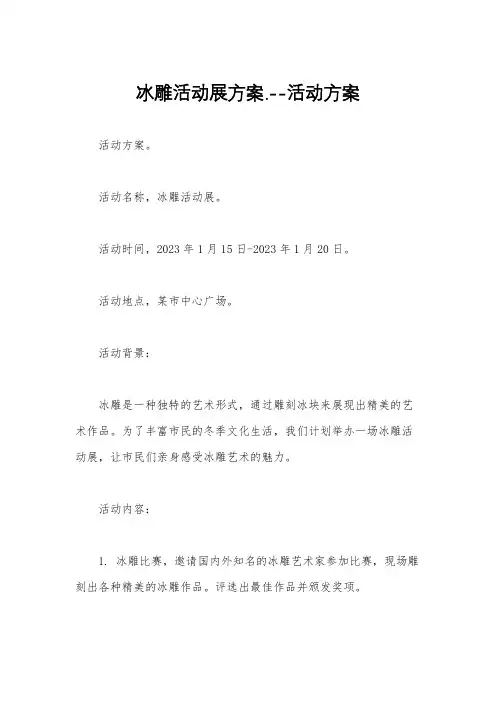 冰雕活动展方案.--活动方案

活动方案。

活动名称，冰雕活动展。

活动时间，2023 年 1 月 15 日-2023 年 1 月 20 日。

活动地点，某市中心广场。

活动背景：

冰雕是一种独特的艺术形式，通过雕刻冰块来展现出精美的艺术作品。为了丰富市民的冬季文化生活，我们计划举办一场冰雕活动展，让市民们亲身感受冰雕艺术的魅力。

活动内容：

1. 冰雕比赛，邀请国内外知名的冰雕艺术家参加比赛，现场雕刻出各种精美的冰雕作品。评选出最佳作品并颁发奖项。